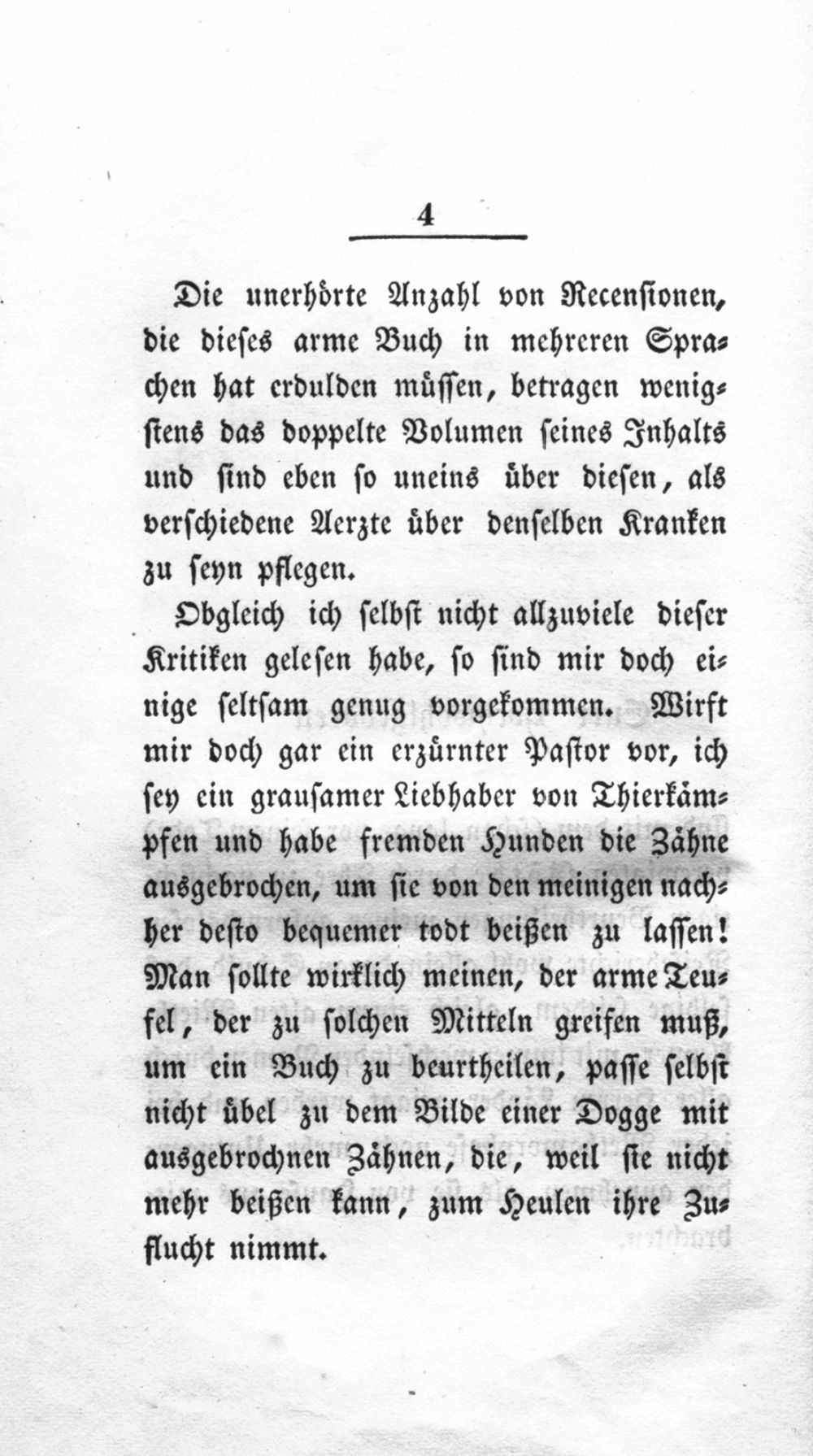 4

Die unerhörte Anzahl von Recensionen, die dieses arme Buch in mehreren Sprachen hat erdulden müssen, betragen wenigstens das doppelte Volumen seines Inhalts und sind eben so uneins über diesen, als verschiedene Aerzte über denselben Kranken zu seyn pflegen.

Obgleich ich selbst nicht allzuviele dieser Kritiken gelesen habe, so sind mir doch einige seltsam genug vorgekommen. Wirft mir doch gar ein erzürnter Pastor vor, ich sey ein grausamer Liebhaber von Thierkämpfen und habe fremden Hunden die Zähne ausgebrochen, um sie von den meinigen nachher desto bequemer todt beißen zu lassen! Man sollte wirklich meinen, der arme Teufel, der zu solchen Mitteln greifen muß, um ein Buch zu beurtheilen, passe selbst nicht übel zu dem Bilde einer Dogge mit ausgebrochnen Zähnen, die, weil sie nicht mehr beißen kann, zum Heulen ihre Zuflucht nimmt.